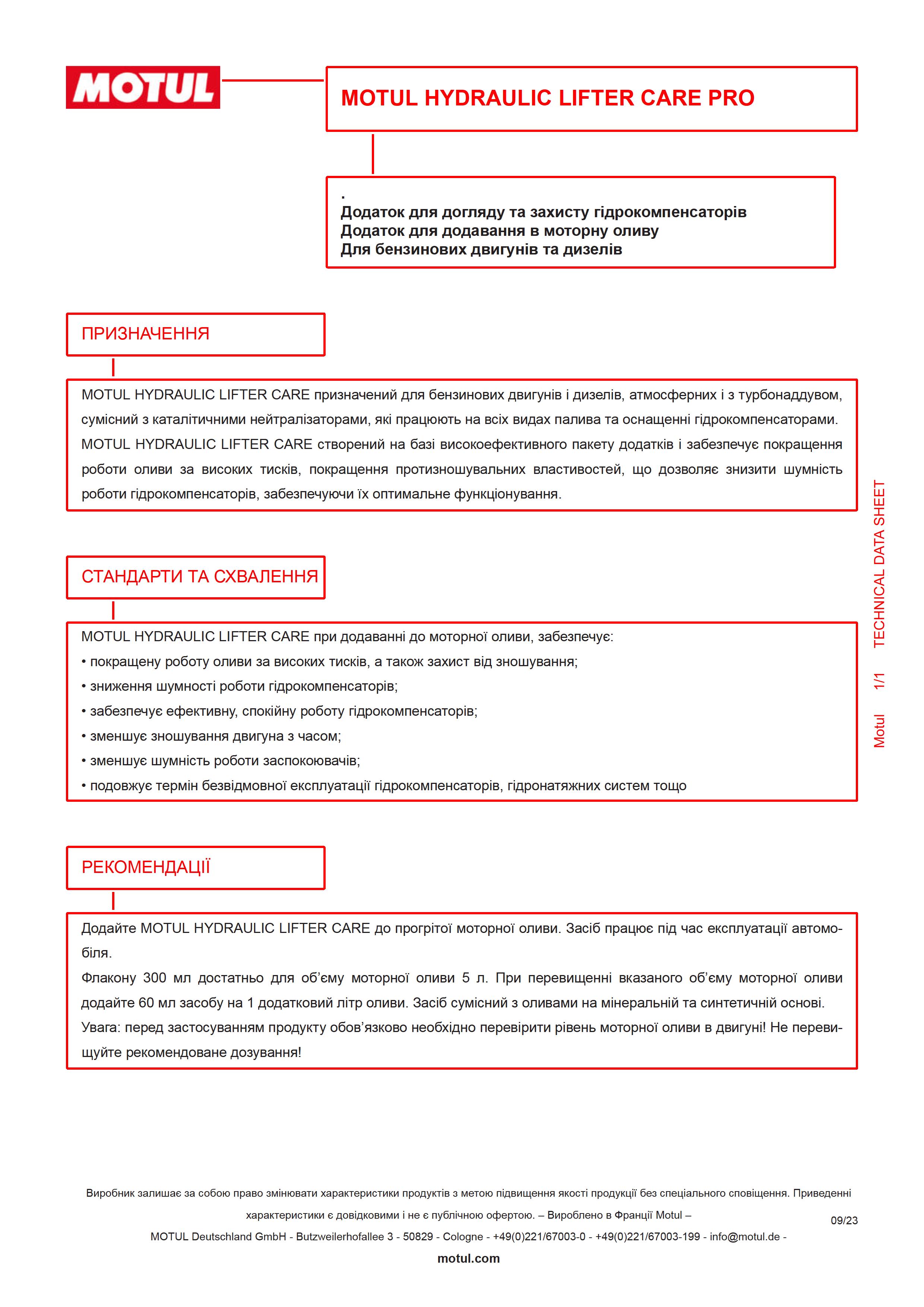 MOTUL

MOTUL HYDRAULIC LIFTER CARE PRO

.
Додаток для догляду та захисту гідрокомпенсаторів
Додаток для додавання в моторну оливу
Для бензинових двигунів та дизелів

ПРИЗНАЧЕННЯ

MOTUL HYDRAULIC LIFTER CARE призначений для бензинових двигунів і дизелів, атмосферних і з турбонаддувом, сумісний з каталітичними нейтралізаторами, які працюють на всіх видах палива та оснащенні гідрокомпенсаторами. MOTUL HYDRAULIC LIFTER CARE створений на базі високоефективного пакету додатків і забезпечує покращення роботи оливи за високих тисків, покращення протизношувальних властивостей, що дозволяє знизити шумність роботи гідрокомпенсаторів, забезпечуючи їх оптимальне функціонування.

СТАНДАРТИ ТА СХВАЛЕННЯ

MOTUL HYDRAULIC LIFTER CARE при додаванні до моторної оливи, забезпечує:
• покращену роботу оливи за високих тисків, а також захист від зношування;
• зниження шумності роботи гідрокомпенсаторів;
• забезпечує ефективну, спокійну роботу гідрокомпенсаторів;
• зменшує зношування двигуна з часом;
• зменшує шумність роботи заспокоювачів;
• подовжує термін безвідмовної експлуатації гідрокомпенсаторів, гідронатяжних систем тощо

РЕКОМЕНДАЦІЇ

Додайте MOTUL HYDRAULIC LIFTER CARE до прогрітої моторної оливи. Засіб працює під час експлуатації автомобіля.
Флакону 300 мл достатньо для об'єму моторної оливи 5 л. При перевищенні вказаного об'єму моторної оливи додайте 60 мл засобу на 1 додатковий літр оливи. Засіб сумісний з оливами на мінеральній та синтетичній основі.
Увага: перед застосуванням продукту обов'язково необхідно перевірити рівень моторної оливи в двигуні! Не перевищуйте рекомендоване дозування!

Motul 1/1 TECHNICAL DATA SHEET

Виробник залишає за собою право змінювати характеристики продуктів з метою підвищення якості продукції без спеціального сповіщення. Приведенні характеристики є довідковими і не є публічною офертою. – Вироблено в Франції Motul –

09/23

MOTUL Deutschland GmbH - Butzweilerhofallee 3 - 50829 - Cologne - +49(0)221/67003-0 - +49(0)221/67003-199 - info@motul.de -

motul.com